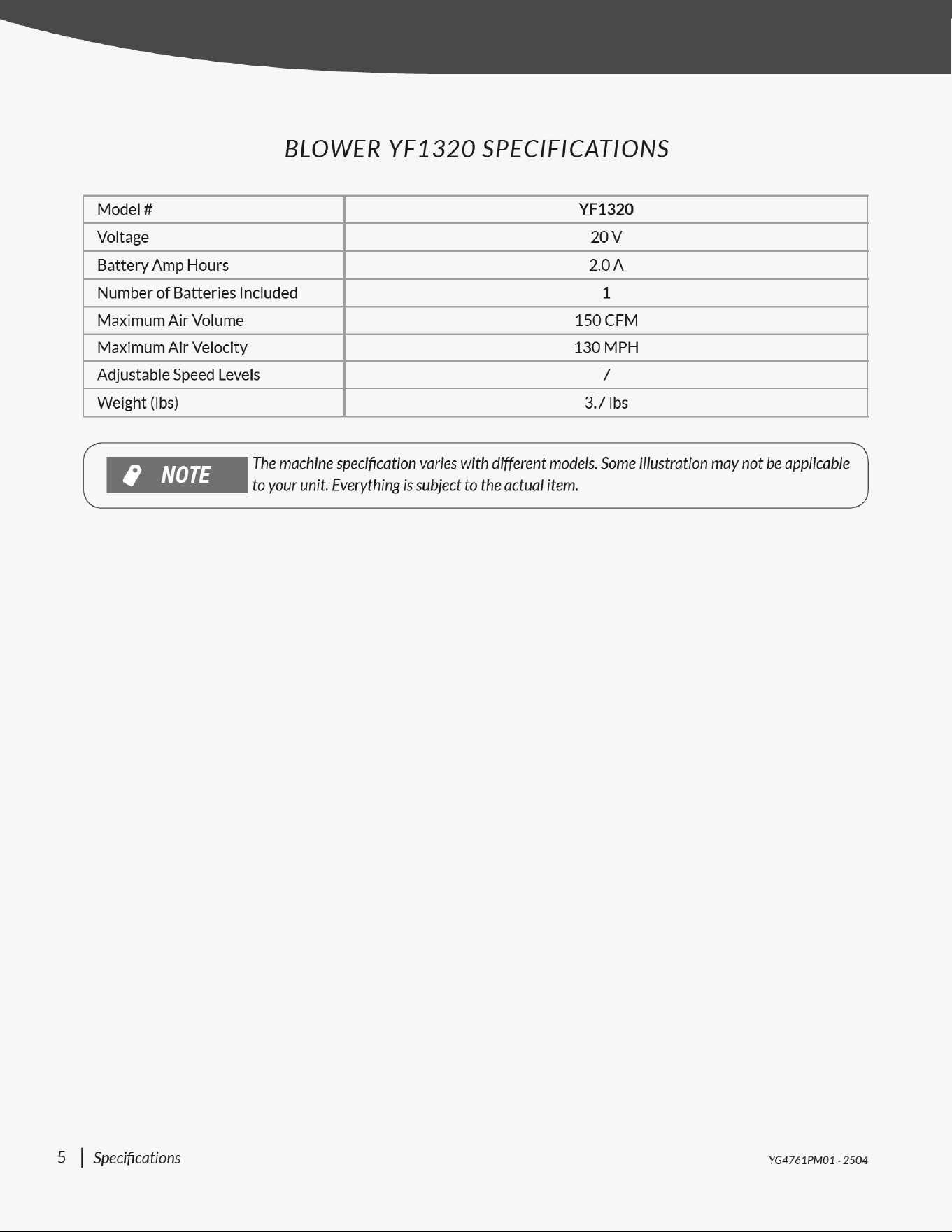 BLOWER YF1320 SPECIFICATIONS

| Model # | YF1320 |
|---|---|
| Voltage | 20 V |
| Battery Amp Hours | 2.0 A |
| Number of Batteries Included | 1 |
| Maximum Air Volume | 150 CFM |
| Maximum Air Velocity | 130 MPH |
| Adjustable Speed Levels | 7 |
| Weight (lbs) | 3.7 lbs |

NOTE

The machine specification varies with different models. Some illustration may not be applicable to your unit. Everything is subject to the actual item.

5 | Specifications

YG4761PM01 - 2504